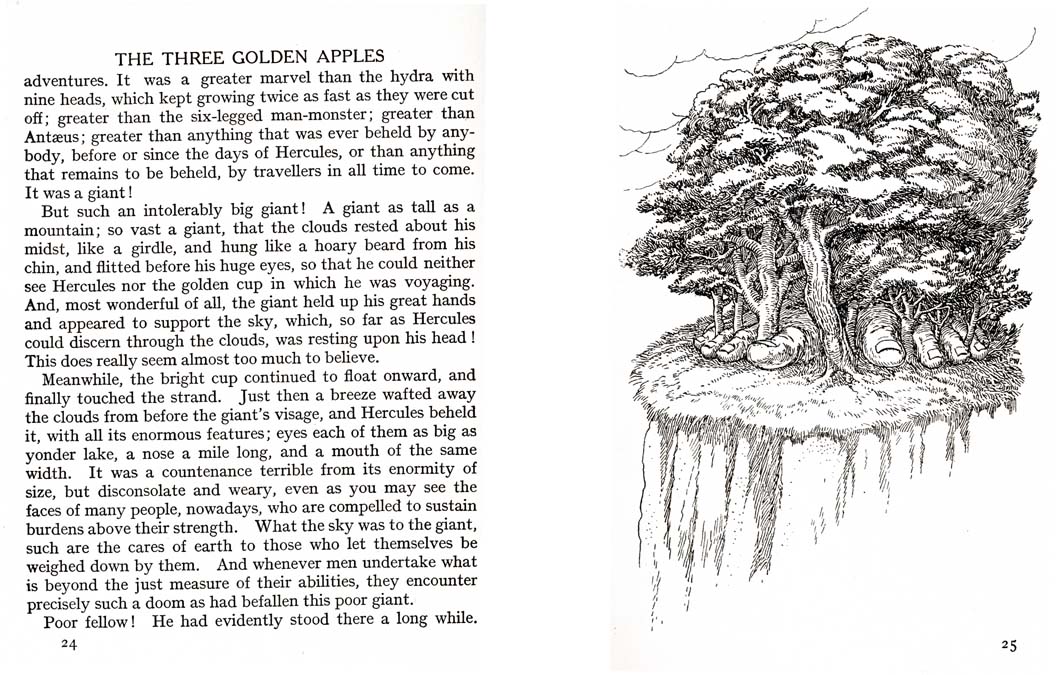 THE THREE GOLDEN APPLES

adventures. It was a greater marvel than the hydra with nine heads, which kept growing twice as fast as they were cut off; greater than the six-legged man-monster; greater than Antæus; greater than anything that was ever beheld by anybody, before or since the days of Hercules, or than anything that remains to be beheld, by travellers in all time to come. It was a giant!

But such an intolerably big giant! A giant as tall as a mountain; so vast a giant, that the clouds rested about his midst, like a girdle, and hung like a hoary beard from his chin, and flitted before his huge eyes, so that he could neither see Hercules nor the golden cup in which he was voyaging. And, most wonderful of all, the giant held up his great hands and appeared to support the sky, which, so far as Hercules could discern through the clouds, was resting upon his head! This does really seem almost too much to believe.

Meanwhile, the bright cup continued to float onward, and finally touched the strand. Just then a breeze wafted away the clouds from before the giant's visage, and Hercules beheld it, with all its enormous features; eyes each of them as big as yonder lake, a nose a mile long, and a mouth of the same width. It was a countenance terrible from its enormity of size, but disconsolate and weary, even as you may see the faces of many people, nowadays, who are compelled to sustain burdens above their strength. What the sky was to the giant, such are the cares of earth to those who let themselves be weighed down by them. And whenever men undertake what is beyond the just measure of their abilities, they encounter precisely such a doom as had befallen this poor giant.

Poor fellow! He had evidently stood there a long while.

24

25